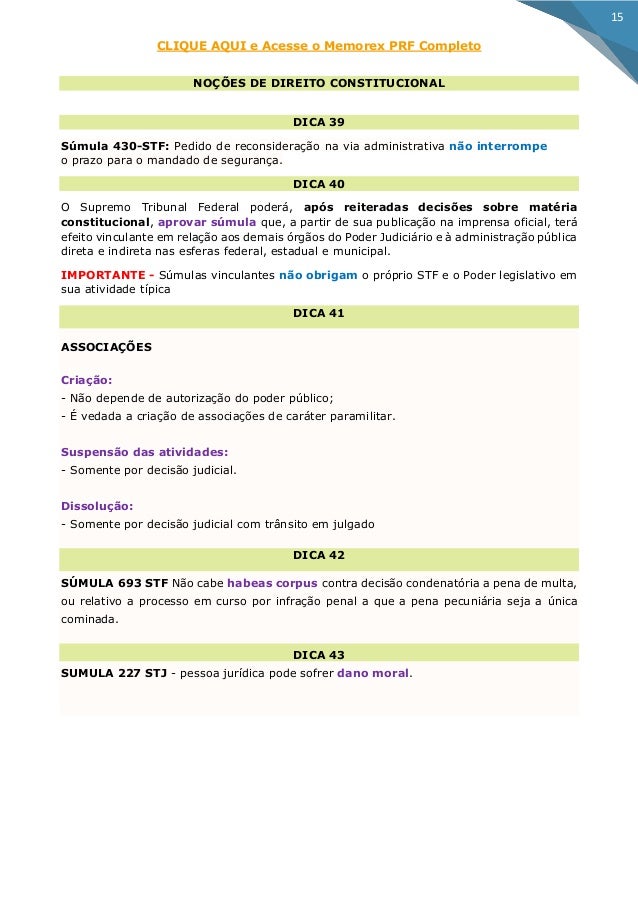 15

CLIQUE AQUI e Acesse o Memorex PRF Completo

NOÇÕES DE DIREITO CONSTITUCIONAL

DICA 39

Súmula 430-STF: Pedido de reconsideração na via administrativa não interrompe o prazo para o mandado de segurança.

DICA 40

O Supremo Tribunal Federal poderá, após reiteradas decisões sobre matéria constitucional, aprovar súmula que, a partir de sua publicação na imprensa oficial, terá efeito vinculante em relação aos demais órgãos do Poder Judiciário e à administração pública direta e indireta nas esferas federal, estadual e municipal.

IMPORTANTE - Súmulas vinculantes não obrigam o próprio STF e o Poder legislativo em sua atividade típica

DICA 41

ASSOCIAÇÕES

Criação:
- Não depende de autorização do poder público;
- É vedada a criação de associações de caráter paramilitar.

Suspensão das atividades:
- Somente por decisão judicial.

Dissolução:
- Somente por decisão judicial com trânsito em julgado

DICA 42

SÚMULA 693 STF Não cabe habeas corpus contra decisão condenatória a pena de multa, ou relativo a processo em curso por infração penal a que a pena pecuniária seja a única cominada.

DICA 43

SUMULA 227 STJ - pessoa jurídica pode sofrer dano moral.